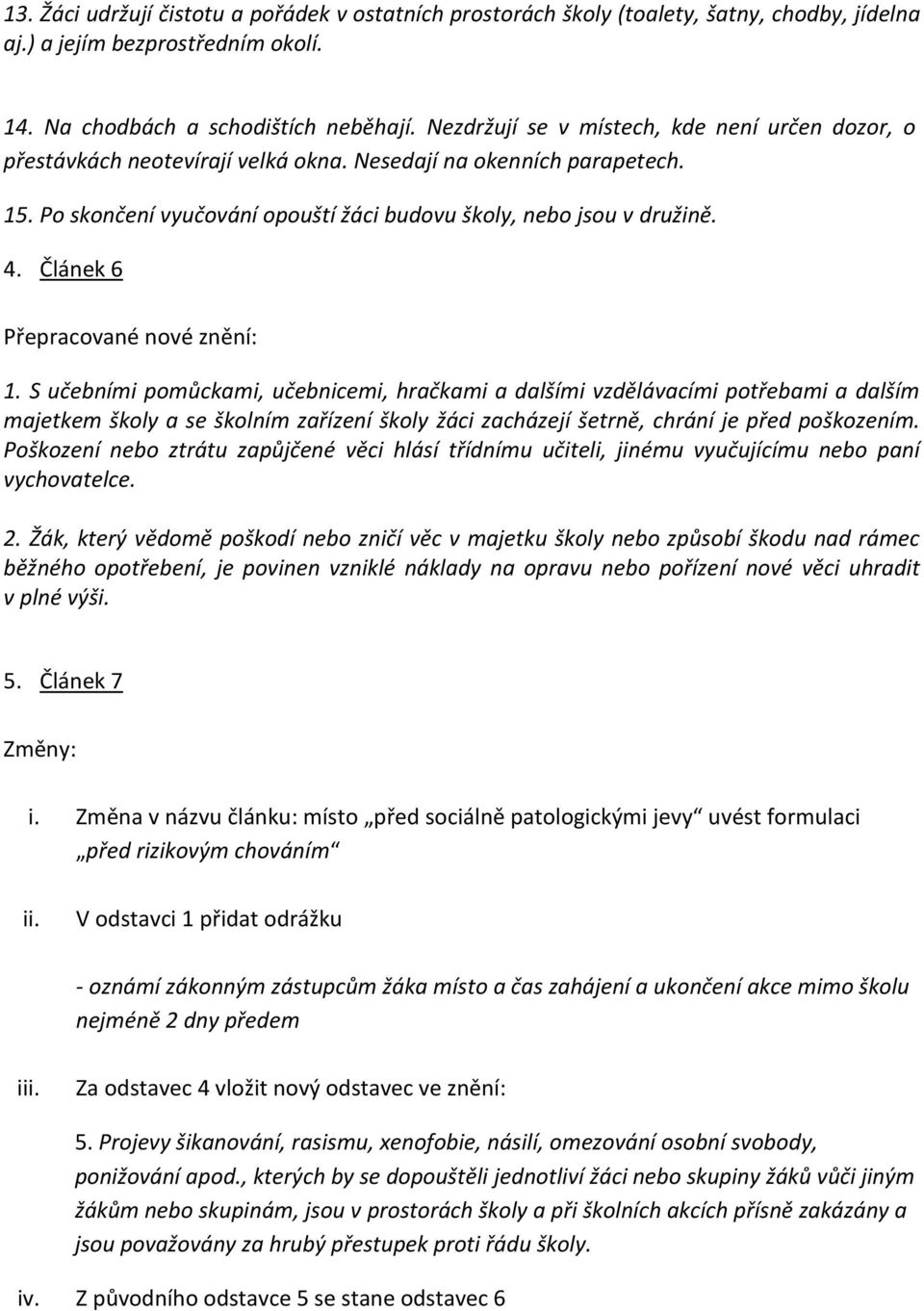 13. Žáci udržují čistotu a pořádek v ostatních prostorách školy (toalety, šatny, chodby, jídelna aj.) a jejím bezprostředním okolí.

14. Na chodbách a schodištích neběhají. Nezdržují se v místech, kde není určen dozor, o přestávkách neotevírají velká okna. Nesedají na okenních parapetech.

15. Po skončení vyučování opouští žáci budovu školy, nebo jsou v družině.

4. Článek 6

Přepracované nové znění:

1. S učebními pomůckami, učebnicemi, hračkami a dalšími vzdělávacími potřebami a dalším majetkem školy a se školním zařízení školy žáci zacházejí šetrně, chrání je před poškozením. Poškození nebo ztrátu zapůjčené věci hlásí třídnímu učiteli, jinému vyučujícímu nebo paní vychovatelce.

2. Žák, který vědomě poškodí nebo zničí věc v majetku školy nebo způsobí škodu nad rámec běžného opotřebení, je povinen vzniklé náklady na opravu nebo pořízení nové věci uhradit v plné výši.

5. Článek 7

Změny:

i. Změna v názvu článku: místo „před sociálně patologickými jevy“ uvést formulaci „před rizikovým chováním“

ii. V odstavci 1 přidat odrážku

- oznámí zákonným zástupcům žáka místo a čas zahájení a ukončení akce mimo školu nejméně 2 dny předem

iii. Za odstavec 4 vložit nový odstavec ve znění:

5. Projevy šikanování, rasismu, xenofobie, násilí, omezování osobní svobody, ponižování apod., kterých by se dopouštěli jednotliví žáci nebo skupiny žáků vůči jiným žákům nebo skupinám, jsou v prostorách školy a při školních akcích přísně zakázány a jsou považovány za hrubý přestupek proti řádu školy.

iv. Z původního odstavce 5 se stane odstavec 6